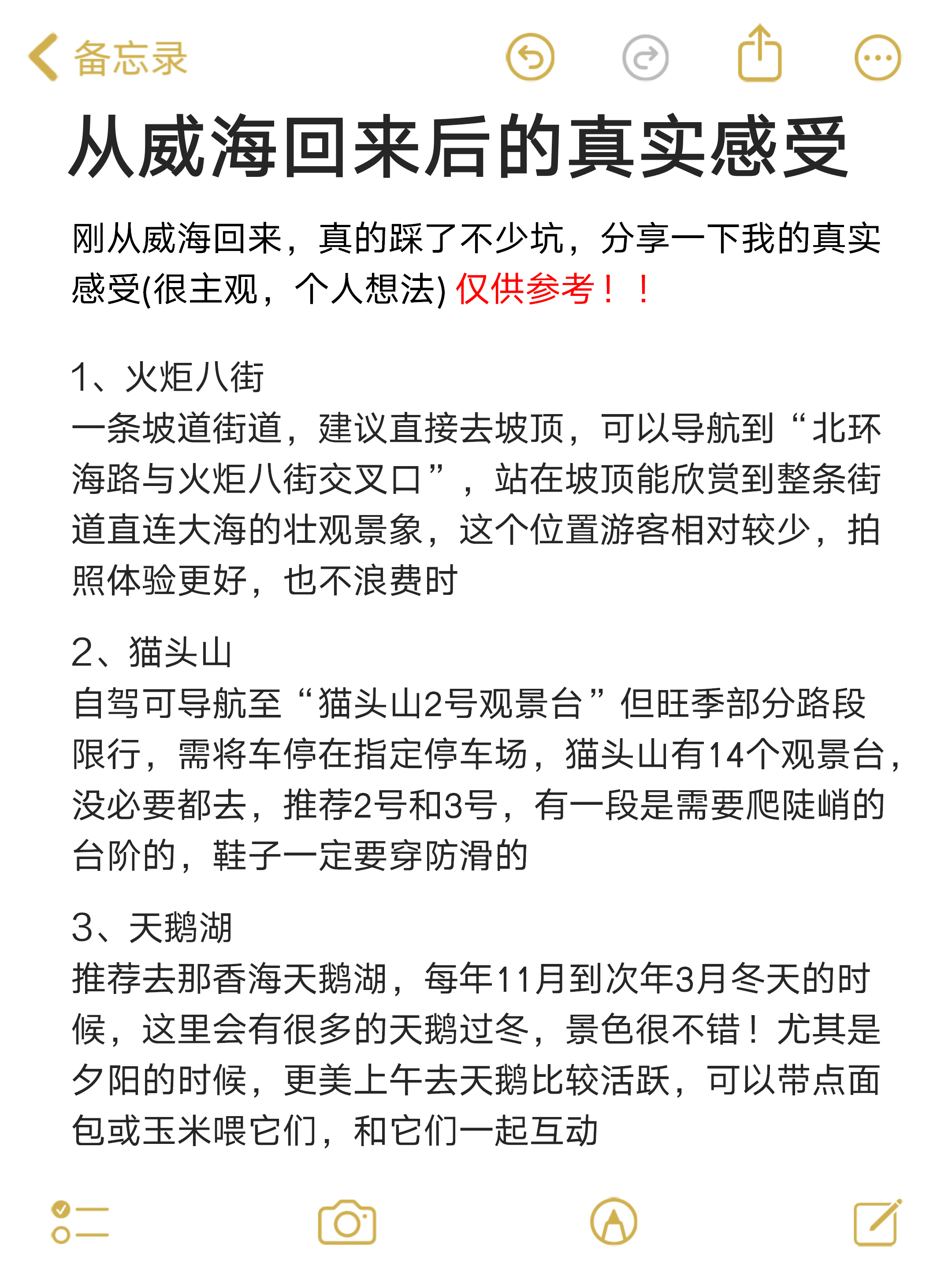 备忘录

从威海回来后的真实感受

刚从威海回来，真的踩了不少坑，分享一下我的真实感受(很主观，个人想法) 仅供参考！！

1、火炬八街
一条坡道街道，建议直接去坡顶，可以导航到“北环海路与火炬八街交叉口”，站在坡顶能欣赏到整条街道直连大海的壮观景象，这个位置游客相对较少，拍照体验更好，也不浪费时

2、猫头山
自驾可导航至“猫头山2号观景台”但旺季部分路段限行，需将车停在指定停车场，猫头山有14个观景台，没必要都去，推荐2号和3号，有一段是需要爬陡峭的台阶的，鞋子一定要穿防滑的

3、天鹅湖
推荐去那香海天鹅湖，每年11月到次年3月冬天的时候，这里会有很多的天鹅过冬，景色很不错！尤其是夕阳的时候，更美上午去天鹅比较活跃，可以带点面包或玉米喂它们，和它们一起互动